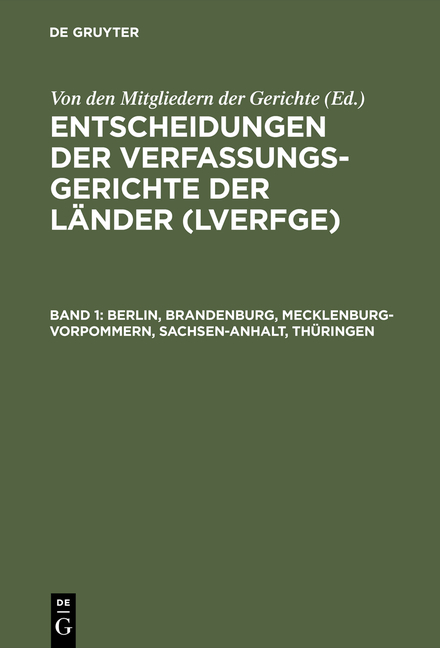 DE GRUYTER

Von den Mitgliedern der Gerichte (Ed.)

ENTSCHEIDUNGEN DER VERFASSUNGSGERICHTE DER LÄNDER (LVERFGE)

BAND 1: BERLIN, BRANDENBURG, MECKLENBURG-VORPOMMERN, SACHSEN-ANHALT, THÜRINGEN

DE
G